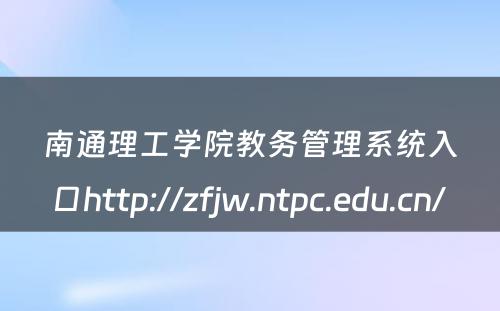 南通理工学院教务管理系统入口http://zfjw.ntpc.edu.cn/